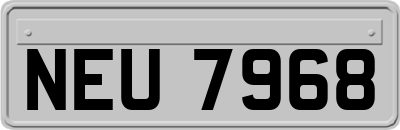 NEU 7968